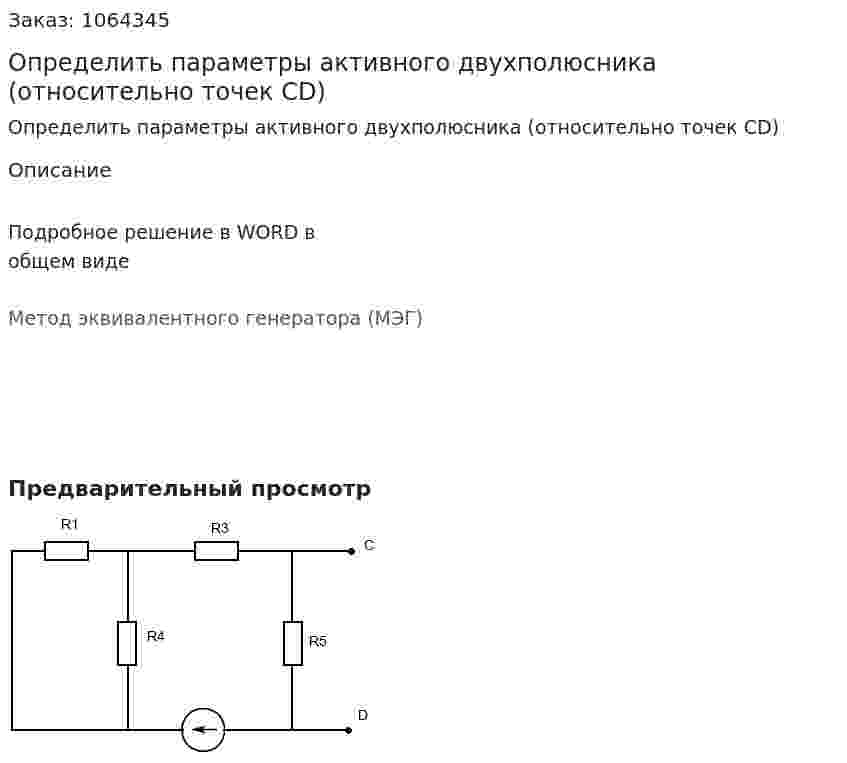 Заказ: 1064345

Определить параметры активного двухполюсника (относительно точек CD)

Определить параметры активного двухполюсника (относительно точек CD)

Описание

Подробное решение в WORD в общем виде

Метод эквивалентного генератора (МЭГ)

Предварительный просмотр

R1
R3
C
R4
R5
D